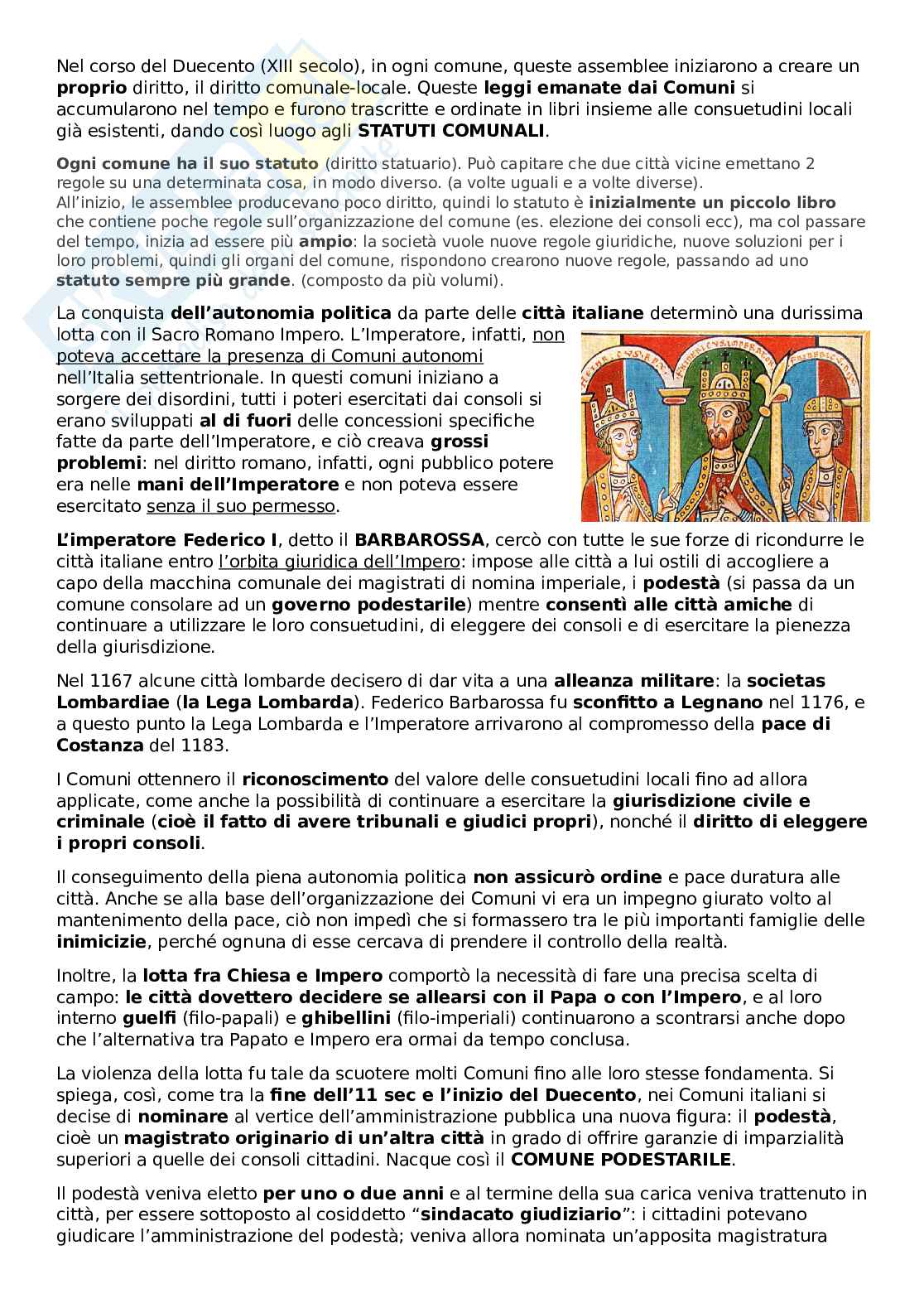 Nel corso del Duecento (XIII secolo), in ogni comune, queste assemblee iniziarono a creare un proprio diritto, il diritto comunale-locale. Queste leggi emanate dai Comuni si accumularono nel tempo e furono trascritte e ordinate in libri insieme alle consuetudini locali già esistenti, dando così luogo agli STATUTI COMUNALI.

Ogni comune ha il suo statuto (diritto statuario). Può capitare che due città vicine emettano 2 regole su una determinata cosa, in modo diverso. (a volte uguali e a volte diverse).
All'inizio, le assemblee producevano poco diritto, quindi lo statuto è inizialmente un piccolo libro che contiene poche regole sull'organizzazione del comune (es. elezione dei consoli ecc), ma col passare del tempo, inizia ad essere più ampio: la società vuole nuove regole giuridiche, nuove soluzioni per i loro problemi, quindi gli organi del comune, rispondono crearono nuove regole, passando ad uno statuto sempre più grande. (composto da più volumi).

La conquista dell'autonomia politica da parte delle città italiane determinò una durissima lotta con il Sacro Romano Impero. L'Imperatore, infatti, non poteva accettare la presenza di Comuni autonomi nell'Italia settentrionale. In questi comuni iniziano a sorgere dei disordini, tutti i poteri esercitati dai consoli si erano sviluppati al di fuori delle concessioni specifiche fatte da parte dell'Imperatore, e ciò creava grossi problemi: nel diritto romano, infatti, ogni pubblico potere era nelle mani dell'Imperatore e non poteva essere esercitato senza il suo permesso.

L'imperatore Federico I, detto il BARBAROSSA, cercò con tutte le sue forze di ricondurre le città italiane entro l'orbita giuridica dell'Impero: impose alle città a lui ostili di accogliere a capo della macchina comunale dei magistrati di nomina imperiale, i podestà (si passa da un comune consolare ad un governo podestarile) mentre consentì alle città amiche di continuare a utilizzare le loro consuetudini, di eleggere dei consoli e di esercitare la pienezza della giurisdizione.

Nel 1167 alcune città lombarde decisero di dar vita a una alleanza militare: la societas Lombardiae (la Lega Lombarda). Federico Barbarossa fu sconfitto a Legnano nel 1176, e a questo punto la Lega Lombarda e l'Imperatore arrivarono al compromesso della pace di Costanza del 1183.

I Comuni ottennero il riconoscimento del valore delle consuetudini locali fino ad allora applicate, come anche la possibilità di continuare a esercitare la giurisdizione civile e criminale (cioè il fatto di avere tribunali e giudici propri), nonché il diritto di eleggere i propri consoli.

Il conseguimento della piena autonomia politica non assicurò ordine e pace duratura alle città. Anche se alla base dell'organizzazione dei Comuni vi era un impegno giurato volto al mantenimento della pace, ciò non impedì che si formassero tra le più importanti famiglie delle inimicizie, perché ognuna di esse cercava di prendere il controllo della realtà.

Inoltre, la lotta fra Chiesa e Impero comportò la necessità di fare una precisa scelta di campo: le città dovettero decidere se allearsi con il Papa o con l'Impero, e al loro interno guelfi (filo-papali) e ghibellini (filo-imperiali) continuarono a scontrarsi anche dopo che l'alternativa tra Papato e Impero era ormai da tempo conclusa.

La violenza della lotta fu tale da scuotere molti Comuni fino alle loro stesse fondamenta. Si spiega, così, come tra la fine dell'11 sec e l'inizio del Duecento, nei Comuni italiani si decise di nominare al vertice dell'amministrazione pubblica una nuova figura: il podestà, cioè un magistrato originario di un'altra città in grado di offrire garanzie di imparzialità superiori a quelle dei consoli cittadini. Nacque così il COMUNE PODESTARILE.

Il podestà veniva eletto per uno o due anni e al termine della sua carica veniva trattenuto in città, per essere sottoposto al cosiddetto "sindacato giudiziario": i cittadini potevano giudicare l'amministrazione del podestà; veniva allora nominata un'apposita magistratura